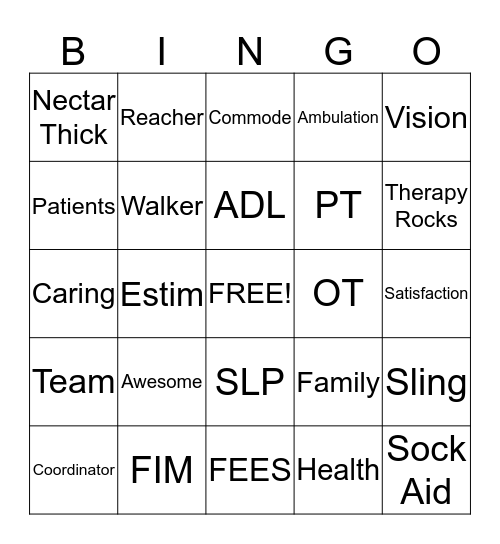 | B | I | N | G | O |
|---|---|---|---|---|
| Nectar Thick | Reacher | Commode | Ambulation | Vision |
| Patients | Walker | ADL | PT | Therapy Rocks |
| Caring | Estim | FREE! | OT | Satisfaction |
| Team | Awesome | SLP | Family | Sling |
| Coordinator | FIM | FEES | Health | Sock Aid |